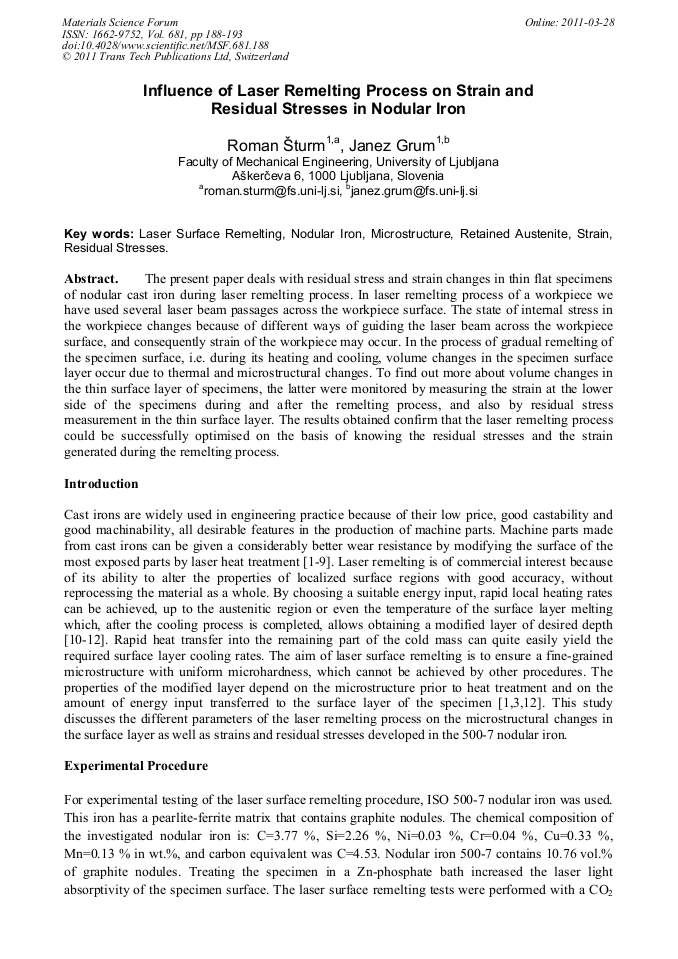 Materials Science Forum
ISSN: 1662-9752, Vol. 681, pp 188-193
doi:10.4028/www.scientific.net/MSF.681.188
© 2011 Trans Tech Publications Ltd, Switzerland

Online: 2011-03-28

Influence of Laser Remelting Process on Strain and Residual Stresses in Nodular Iron

Roman Šturm$^{1,a}$, Janez Grum$^{1,b}$
Faculty of Mechanical Engineering, University of Ljubljana
Aškerčeva 6, 1000 Ljubljana, Slovenia
$^{a}$roman.sturm@fs.uni-lj.si, $^{b}$janez.grum@fs.uni-lj.si

Key words: Laser Surface Remelting, Nodular Iron, Microstructure, Retained Austenite, Strain, Residual Stresses.

Abstract. The present paper deals with residual stress and strain changes in thin flat specimens of nodular cast iron during laser remelting process. In laser remelting process of a workpiece we have used several laser beam passages across the workpiece surface. The state of internal stress in the workpiece changes because of different ways of guiding the laser beam across the workpiece surface, and consequently strain of the workpiece may occur. In the process of gradual remelting of the specimen surface, i.e. during its heating and cooling, volume changes in the specimen surface layer occur due to thermal and microstructural changes. To find out more about volume changes in the thin surface layer of specimens, the latter were monitored by measuring the strain at the lower side of the specimens during and after the remelting process, and also by residual stress measurement in the thin surface layer. The results obtained confirm that the laser remelting process could be successfully optimised on the basis of knowing the residual stresses and the strain generated during the remelting process.

Introduction

Cast irons are widely used in engineering practice because of their low price, good castability and good machinability, all desirable features in the production of machine parts. Machine parts made from cast irons can be given a considerably better wear resistance by modifying the surface of the most exposed parts by laser heat treatment [1-9]. Laser remelting is of commercial interest because of its ability to alter the properties of localized surface regions with good accuracy, without reprocessing the material as a whole. By choosing a suitable energy input, rapid local heating rates can be achieved, up to the austenitic region or even the temperature of the surface layer melting which, after the cooling process is completed, allows obtaining a modified layer of desired depth [10-12]. Rapid heat transfer into the remaining part of the cold mass can quite easily yield the required surface layer cooling rates. The aim of laser surface remelting is to ensure a fine-grained microstructure with uniform microhardness, which cannot be achieved by other procedures. The properties of the modified layer depend on the microstructure prior to heat treatment and on the amount of energy input transferred to the surface layer of the specimen [1,3,12]. This study discusses the different parameters of the laser remelting process on the microstructural changes in the surface layer as well as strains and residual stresses developed in the 500-7 nodular iron.

Experimental Procedure

For experimental testing of the laser surface remelting procedure, ISO 500-7 nodular iron was used. This iron has a pearlite-ferrite matrix that contains graphite nodules. The chemical composition of the investigated nodular iron is: C=3.77 %, Si=2.26 %, Ni=0.03 %, Cr=0.04 %, Cu=0.33 %, Mn=0.13 % in wt.%, and carbon equivalent was C=4.53. Nodular iron 500-7 contains 10.76 vol.% of graphite nodules. Treating the specimen in a Zn-phosphate bath increased the laser light absorptivity of the specimen surface. The laser surface remelting tests were performed with a $CO_2$